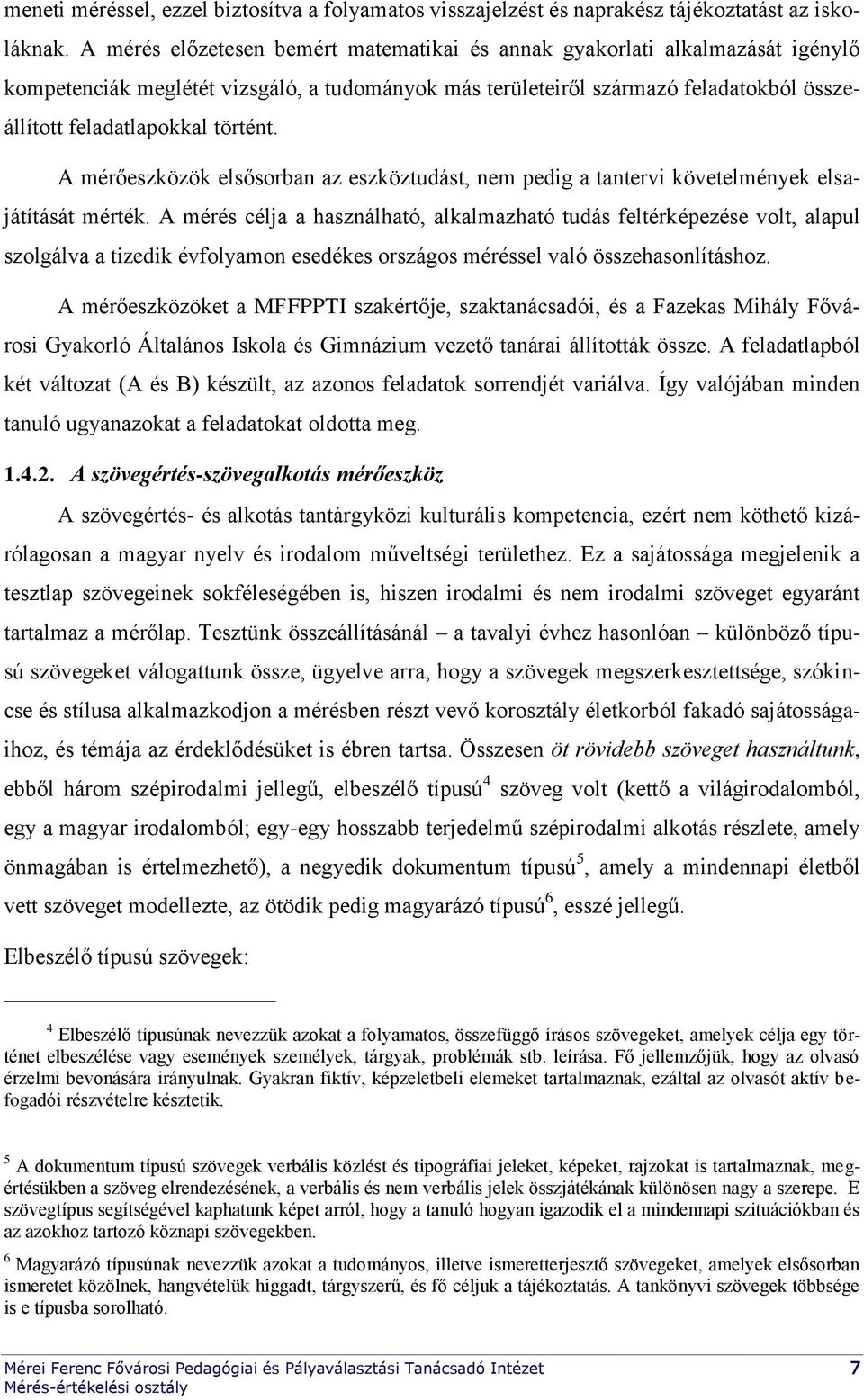 meneti méréssel, ezzel biztosítva a folyamatos visszajelzést és naprakész tájékoztatást az iskoláknak. A mérés előzetesen bemért matematikai és annak gyakorlati alkalmazását igénylő kompetenciák meglétét vizsgáló, a tudományok más területeiről származó feladatokból összeállított feladatlapokkal történt.

A mérőeszközök elsősorban az eszköztudást, nem pedig a tantervi követelmények elsajátítását mérték. A mérés célja a használható, alkalmazható tudás feltérképezése volt, alapul szolgálva a tizedik évfolyamon esedékes országos méréssel való összehasonlításhoz.

A mérőeszközöket a MFFPPTI szakértője, szaktanácsadói, és a Fazekas Mihály Fővárosi Gyakorló Általános Iskola és Gimnázium vezető tanárai állították össze. A feladatlapból két változat (A és B) készült, az azonos feladatok sorrendjét variálva. Így valójában minden tanuló ugyanazokat a feladatokat oldotta meg.

1.4.2. A szövegértés-szövegalkotás mérőeszköz

A szövegértés- és alkotás tantárgyközi kulturális kompetencia, ezért nem köthető kizárólagosan a magyar nyelv és irodalom műveltségi területhez. Ez a sajátossága megjelenik a tesztlap szövegeinek sokféleségében is, hiszen irodalmi és nem irodalmi szöveget egyaránt tartalmaz a mérőlap. Tesztünk összeállításánál – a tavalyi évhez hasonlóan – különböző típusú szövegeket válogattunk össze, ügyelve arra, hogy a szövegek megszerkesztettsége, szókincse és stílusa alkalmazkodjon a mérésben részt vevő korosztály életkorból fakadó sajátosságaihoz, és témája az érdeklődésüket is ébren tartsa. Összesen öt rövidebb szöveget használtunk, ebből három szépirodalmi jellegű, elbeszélő típusú$^4$ szöveg volt (kettő a világirodalomból, egy a magyar irodalomból; egy-egy hosszabb terjedelmű szépirodalmi alkotás részlete, amely önmagában is értelmezhető), a negyedik dokumentum típusú$^5$, amely a mindennapi életből vett szöveget modellezte, az ötödik pedig magyarázó típusú$^6$, esszé jellegű.

Elbeszélő típusú szövegek:

$^4$ Elbeszélő típusúnak nevezzük azokat a folyamatos, összefüggő írásos szövegeket, amelyek célja egy történet elbeszélése vagy események személyek, tárgyak, problémák stb. leírása. Fő jellemzőjük, hogy az olvasó érzelmi bevonására irányulnak. Gyakran fiktív, képzeletbeli elemeket tartalmaznak, ezáltal az olvasót aktív befogadói részvételre késztetik.

$^5$ A dokumentum típusú szövegek verbális közlést és tipográfiai jeleket, képeket, rajzokat is tartalmaznak, megértésükben a szöveg elrendezésének, a verbális és nem verbális jelek összjátékának különösen nagy a szerepe. E szövegtípus segítségével kaphatunk képet arról, hogy a tanuló hogyan igazodik el a mindennapi szituációkban és az azokhoz tartozó köznapi szövegekben.

$^6$ Magyarázó típusúnak nevezzük azokat a tudományos, illetve ismeretterjesztő szövegeket, amelyek elsősorban ismeretet közölnek, hangvételük higgadt, tárgyszerű, és fő céljuk a tájékoztatás. A tankönyvi szövegek többsége is e típusba sorolható.

Mérei Ferenc Fővárosi Pedagógiai és Pályaválasztási Tanácsadó Intézet
Mérés-értékelési osztály
7